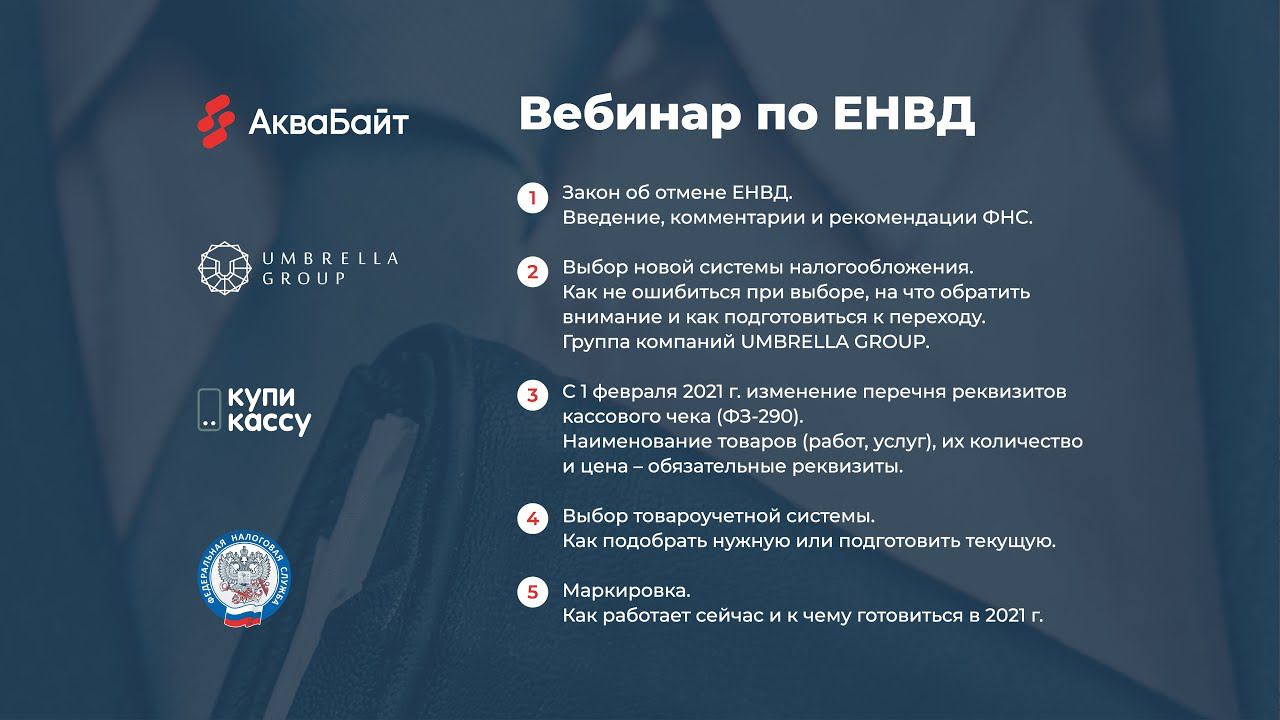 АкваБайт

UMBRELLA GROUP

купи кассу

ФЕДЕРАЛЬНАЯ НАЛОГОВАЯ СЛУЖБА

Вебинар по ЕНВД

1 Закон об отмене ЕНВД.
Введение, комментарии и рекомендации ФНС.

2 Выбор новой системы налогообложения.
Как не ошибиться при выборе, на что обратить внимание и как подготовиться к переходу.
Группа компаний UMBRELLA GROUP.

3 С 1 февраля 2021 г. изменение перечня реквизитов кассового чека (ФЗ-290).
Наименование товаров (работ, услуг), их количество и цена – обязательные реквизиты.

4 Выбор товароучетной системы.
Как подобрать нужную или подготовить текущую.

5 Маркировка.
Как работает сейчас и к чему готовиться в 2021 г.